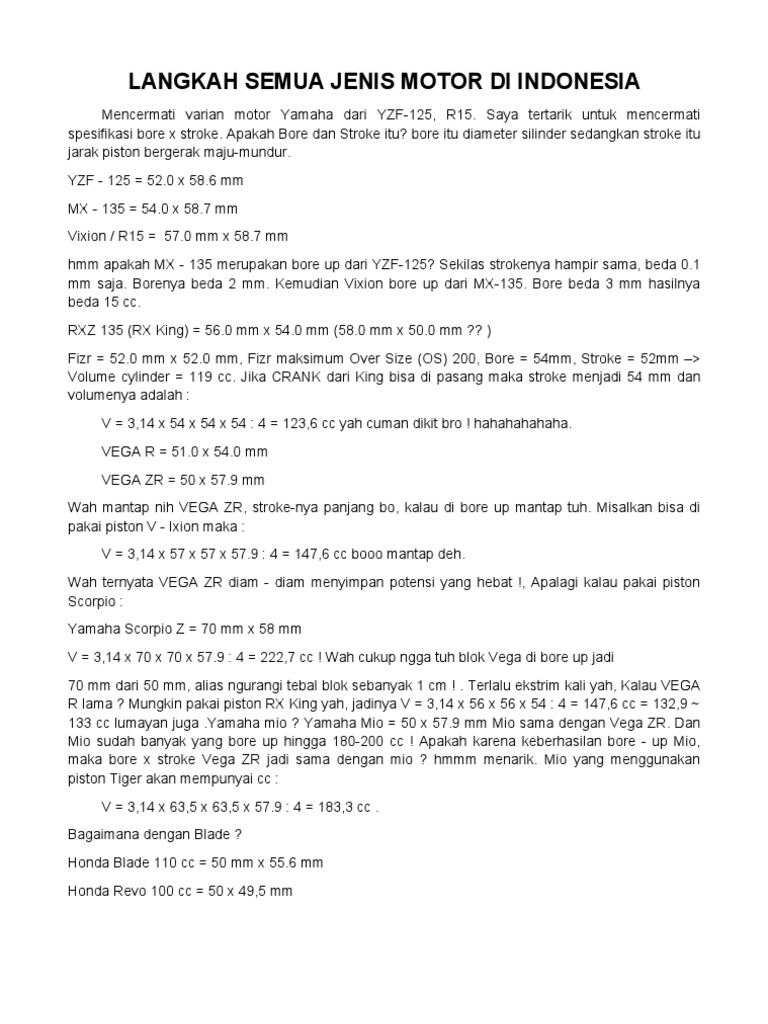 LANGKAH SEMUA JENIS MOTOR DI INDONESIA

Mencermati varian motor Yamaha dari YZF-125, R15. Saya tertarik untuk mencermati spesifikasi bore x stroke. Apakah Bore dan Stroke itu? bore itu diameter silinder sedangkan stroke itu jarak piston bergerak maju-mundur.

YZF - 125 = 52.0 x 58.6 mm

MX - 135 = 54.0 x 58.7 mm

Vixion / R15 = 57.0 mm x 58.7 mm

hmm apakah MX - 135 merupakan bore up dari YZF-125? Sekilas strokenya hampir sama, beda 0.1 mm saja. Borenya beda 2 mm. Kemudian Vixion bore up dari MX-135. Bore beda 3 mm hasilnya beda 15 cc.

RXZ 135 (RX King) = 56.0 mm x 54.0 mm (58.0 mm x 50.0 mm ?? )

Fizr = 52.0 mm x 52.0 mm, Fizr maksimum Over Size (OS) 200, Bore = 54mm, Stroke = 52mm –> Volume cylinder = 119 cc. Jika CRANK dari King bisa di pasang maka stroke menjadi 54 mm dan volumenya adalah :

V = 3,14 x 54 x 54 x 54 : 4 = 123,6 cc yah cuman dikit bro ! hahahahahaha.

VEGA R = 51.0 x 54.0 mm

VEGA ZR = 50 x 57.9 mm

Wah mantap nih VEGA ZR, stroke-nya panjang bo, kalau di bore up mantap tuh. Misalkan bisa di pakai piston V - Ixion maka :

V = 3,14 x 57 x 57 x 57.9 : 4 = 147,6 cc booo mantap deh.

Wah ternyata VEGA ZR diam - diam menyimpan potensi yang hebat !, Apalagi kalau pakai piston Scorpio :

Yamaha Scorpio Z = 70 mm x 58 mm

V = 3,14 x 70 x 70 x 57.9 : 4 = 222,7 cc ! Wah cukup ngga tuh blok Vega di bore up jadi

70 mm dari 50 mm, alias ngurangi tebal blok sebanyak 1 cm ! . Terlalu ekstrim kali yah, Kalau VEGA R lama ? Mungkin pakai piston RX King yah, jadinya V = 3,14 x 56 x 56 x 54 : 4 = 147,6 cc = 132,9 ~ 133 cc lumayan juga .Yamaha mio ? Yamaha Mio = 50 x 57.9 mm Mio sama dengan Vega ZR. Dan Mio sudah banyak yang bore up hingga 180-200 cc ! Apakah karena keberhasilan bore - up Mio, maka bore x stroke Vega ZR jadi sama dengan mio ? hmmm menarik. Mio yang menggunakan piston Tiger akan mempunyai cc :

V = 3,14 x 63,5 x 63,5 x 57.9 : 4 = 183,3 cc .

Bagaimana dengan Blade ?

Honda Blade 110 cc = 50 mm x 55.6 mm

Honda Revo 100 cc = 50 x 49,5 mm